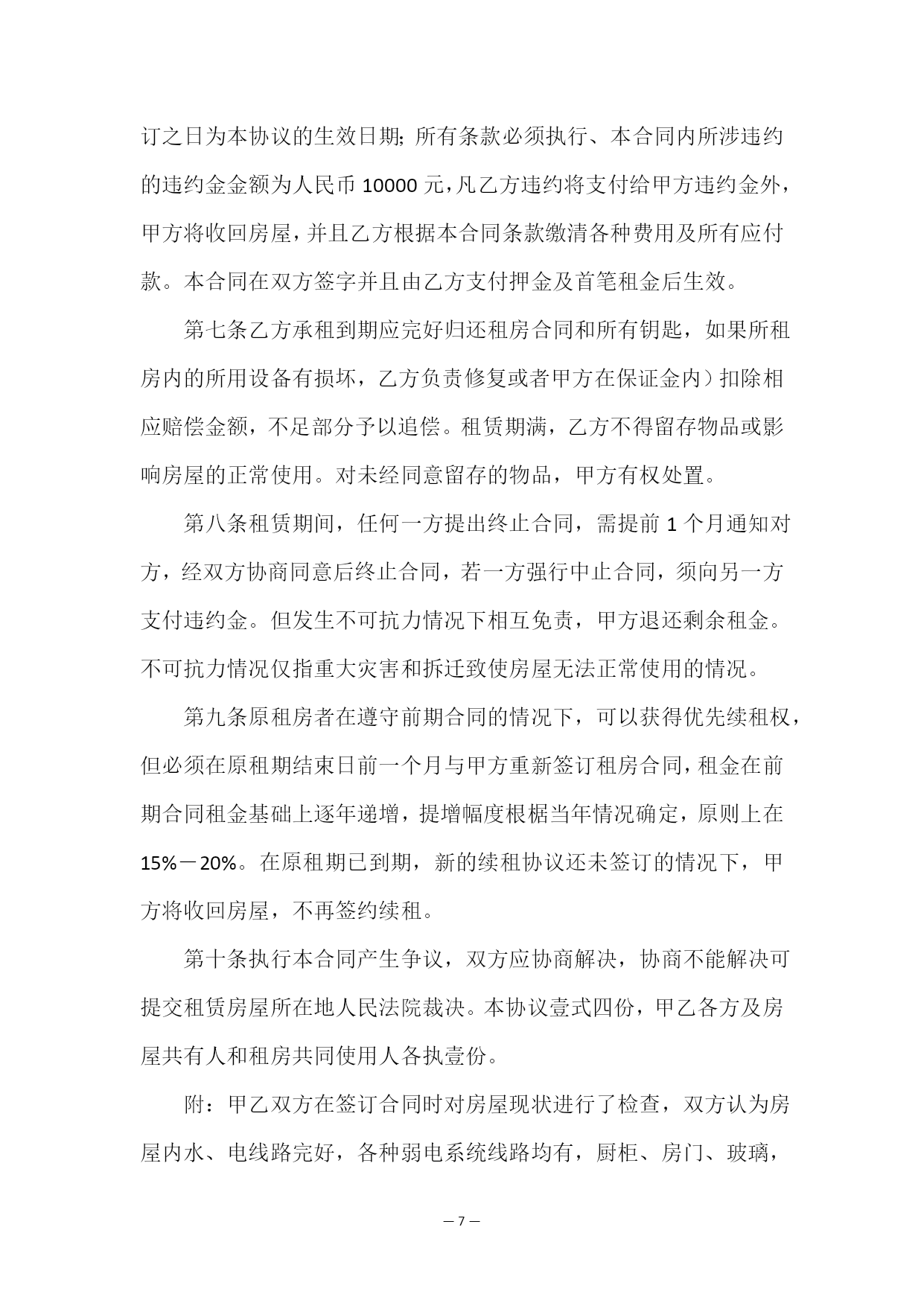 订之日为本协议的生效日期；所有条款必须执行、本合同内所涉违约的违约金金额为人民币 10000 元，凡乙方违约将支付给甲方违约金外，甲方将收回房屋，并且乙方根据本合同条款缴清各种费用及所有应付款。本合同在双方签字并且由乙方支付押金及首笔租金后生效。

第七条乙方承租到期应完好归还租房合同和所有钥匙，如果所租房内的所用设备有损坏，乙方负责修复或者甲方在保证金内）扣除相应赔偿金额，不足部分予以追偿。租赁期满，乙方不得留存物品或影响房屋的正常使用。对未经同意留存的物品，甲方有权处置。

第八条租赁期间，任何一方提出终止合同，需提前 1 个月通知对方，经双方协商同意后终止合同，若一方强行中止合同，须向另一方支付违约金。但发生不可抗力情况下相互免责，甲方退还剩余租金。不可抗力情况仅指重大灾害和拆迁致使房屋无法正常使用的情况。

第九条原租房者在遵守前期合同的情况下，可以获得优先续租权，但必须在原租期结束日前一个月与甲方重新签订租房合同，租金在前期合同租金基础上逐年递增，提增幅度根椐当年情况确定，原则上在 15%－20%。在原租期已到期，新的续租协议还未签订的情况下，甲方将收回房屋，不再签约续租。

第十条执行本合同产生争议，双方应协商解决，协商不能解决可提交租赁房屋所在地人民法院裁决。本协议壹式四份，甲乙各方及房屋共有人和租房共同使用人各执壹份。

附：甲乙双方在签订合同时对房屋现状进行了检查，双方认为房屋内水、电线路完好，各种弱电系统线路均有，厨柜、房门、玻璃，

— 7 —